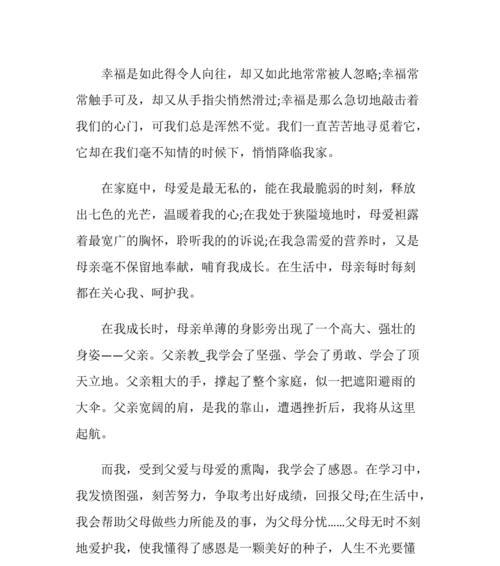 幸福是如此得令人向往，却又如此地常常被人忽略;幸福常常触手可及，却又从手指尖悄然滑过;幸福是那么急切地敲击着我们的心门，可我们总是浑然不觉。我们一直苦苦地寻觅着它，它却在我们毫不知情的时候下，悄悄降临我家。

在家庭中，母爱是最无私的，能在我最脆弱的时刻，释放出七色的光芒，温暖着我的心;在我处于狭隘境地时，母爱袒露着最宽广的胸怀，聆听我的的诉说;在我急需爱的营养时，又是母亲毫不保留地奉献，哺育我成长。在生活中，母亲每时每刻都在关心我、呵护我。

在我成长时，母亲单薄的身影旁出现了一个高大、强壮的身姿——父亲。父亲教_我学会了坚强、学会了勇敢、学会了顶天立地。父亲粗大的手，撑起了整个家庭，似一把遮阳避雨的大伞。父亲宽阔的肩，是我的靠山，遭遇挫折后，我将从这里起航。

而我，受到父爱与母爱的熏陶，我学会了感恩。在学习中，我发愤图强，刻苦努力，争取考出好成绩，回报父母;在生活中，我会帮助父母做些力所能及的事，为父母分忧……父母无时不刻地爱护我，使我懂得了感恩是一颗美好的种子，人生不光要懂